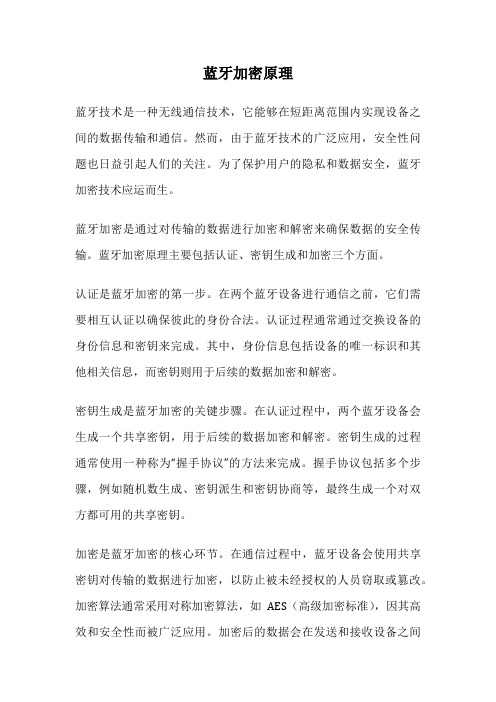 蓝牙加密原理

蓝牙技术是一种无线通信技术，它能够在短距离范围内实现设备之间的数据传输和通信。然而，由于蓝牙技术的广泛应用，安全性问题也日益引起人们的关注。为了保护用户的隐私和数据安全，蓝牙加密技术应运而生。

蓝牙加密是通过对传输的数据进行加密和解密来确保数据的安全传输。蓝牙加密原理主要包括认证、密钥生成和加密三个方面。

认证是蓝牙加密的第一步。在两个蓝牙设备进行通信之前，它们需要相互认证以确保彼此的身份合法。认证过程通常通过交换设备的身份信息和密钥来完成。其中，身份信息包括设备的唯一标识和其他相关信息，而密钥则用于后续的数据加密和解密。

密钥生成是蓝牙加密的关键步骤。在认证过程中，两个蓝牙设备会生成一个共享密钥，用于后续的数据加密和解密。密钥生成的过程通常使用一种称为“握手协议”的方法来完成。握手协议包括多个步骤，例如随机数生成、密钥派生和密钥协商等，最终生成一个对双方都可用的共享密钥。

加密是蓝牙加密的核心环节。在通信过程中，蓝牙设备会使用共享密钥对传输的数据进行加密，以防止被未经授权的人员窃取或篡改。加密算法通常采用对称加密算法，如 AES（高级加密标准），因其高效和安全性而被广泛应用。加密后的数据会在发送和接收设备之间